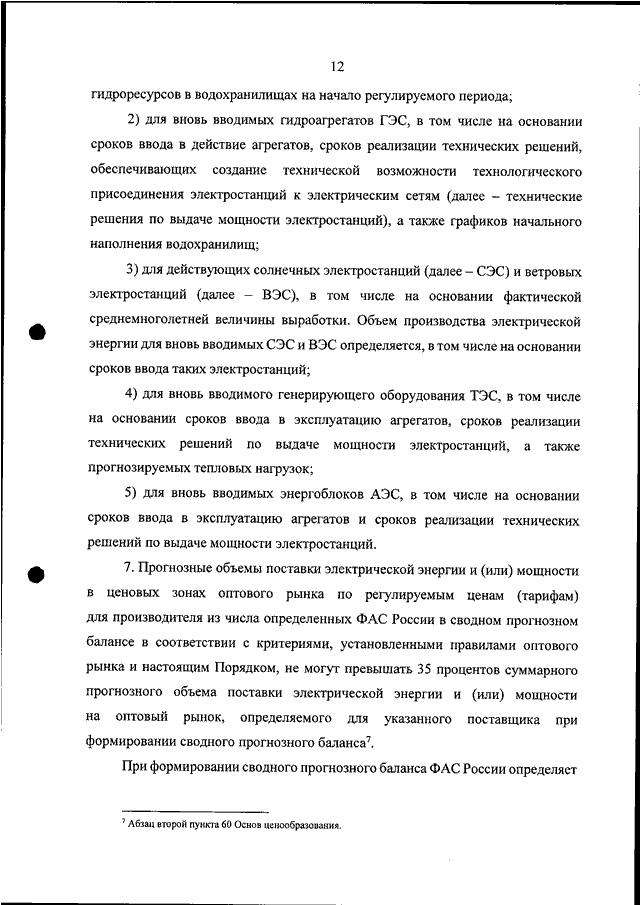 12

гидроресурсов в водохранилищах на начало регулируемого периода;

2) для вновь вводимых гидроагрегатов ГЭС, в том числе на основании сроков ввода в действие агрегатов, сроков реализации технических решений, обеспечивающих создание технической возможности технологического присоединения электростанций к электрическим сетям (далее – технические решения по выдаче мощности электростанций), а также графиков начального наполнения водохранилищ;

3) для действующих солнечных электростанций (далее – СЭС) и ветровых электростанций (далее – ВЭС), в том числе на основании фактической среднемноголетней величины выработки. Объем производства электрической энергии для вновь вводимых СЭС и ВЭС определяется, в том числе на основании сроков ввода таких электростанций;

4) для вновь вводимого генерирующего оборудования ТЭС, в том числе на основании сроков ввода в эксплуатацию агрегатов, сроков реализации технических решений по выдаче мощности электростанций, а также прогнозируемых тепловых нагрузок;

5) для вновь вводимых энергоблоков АЭС, в том числе на основании сроков ввода в эксплуатацию агрегатов и сроков реализации технических решений по выдаче мощности электростанций.

7. Прогнозные объемы поставки электрической энергии и (или) мощности в ценовых зонах оптового рынка по регулируемым ценам (тарифам) для производителя из числа определенных ФАС России в сводном прогнозном балансе в соответствии с критериями, установленными правилами оптового рынка и настоящим Порядком, не могут превышать 35 процентов суммарного прогнозного объема поставки электрической энергии и (или) мощности на оптовый рынок, определяемого для указанного поставщика при формировании сводного прогнозного баланса$^7$.

При формировании сводного прогнозного баланса ФАС России определяет

$^7$ Абзац второй пункта 60 Основ ценообразования.